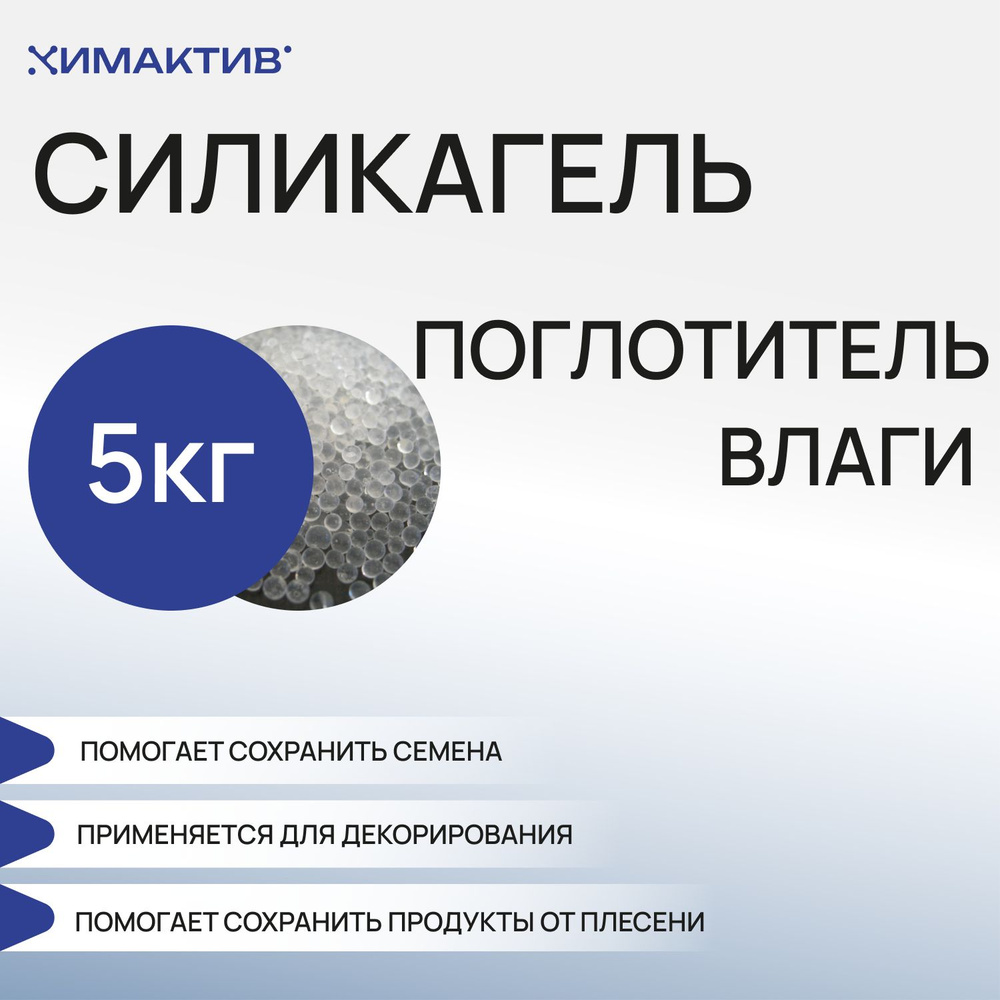 ХИМАКТИВ

СИЛИКАГЕЛЬ

5КГ

ПОГЛОТИТЕЛЬ ВЛАГИ

ПОМОГАЕТ СОХРАНИТЬ СЕМЕНА

ПРИМЕНЯЕТСЯ ДЛЯ ДЕКОРИРОВАНИЯ

ПОМОГАЕТ СОХРАНИТЬ ПРОДУКТЫ ОТ ПЛЕСЕНИ